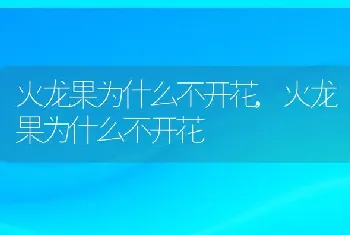 火龙果为什么不开花，火龙果为什么不开花